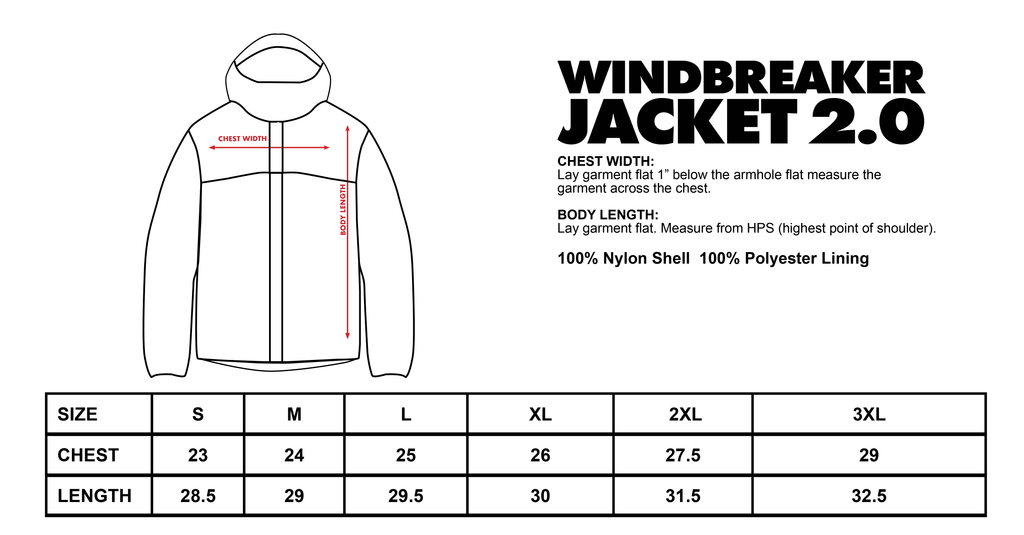 CHEST WIDTH

BODY LENGTH

WINDBREAKER JACKET 2.0

CHEST WIDTH:
Lay garment flat 1” below the armhole flat measure the garment across the chest.

BODY LENGTH:
Lay garment flat. Measure from HPS (highest point of shoulder).

100% Nylon Shell 100% Polyester Lining

| SIZE | S | M | L | XL | 2XL | 3XL |
|---|---|---|---|---|---|---|
| CHEST | 23 | 24 | 25 | 26 | 27.5 | 29 |
| LENGTH | 28.5 | 29 | 29.5 | 30 | 31.5 | 32.5 |